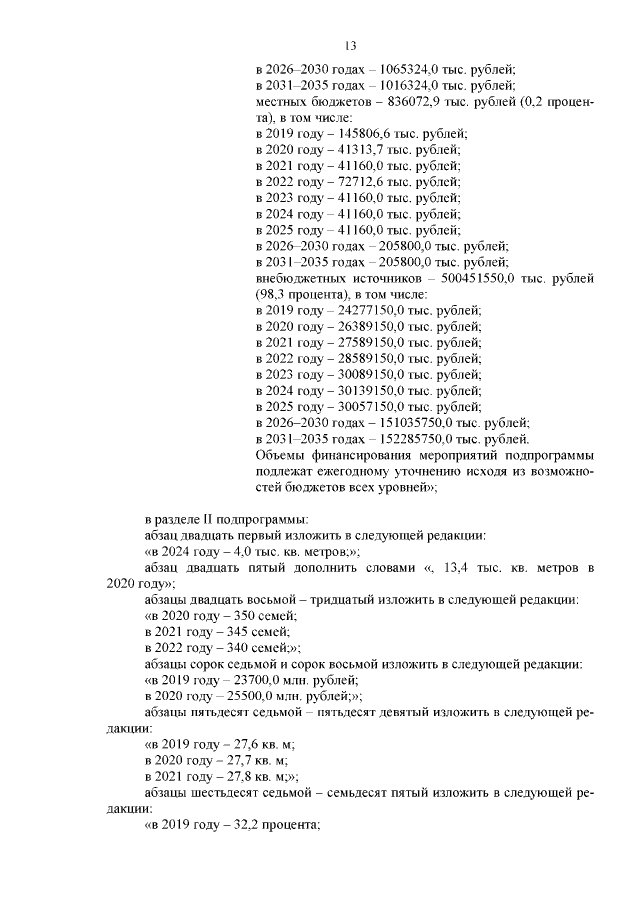 13

в 2026–2030 годах – 1065324,0 тыс. рублей;
в 2031–2035 годах – 1016324,0 тыс. рублей;
местных бюджетов – 836072,9 тыс. рублей (0,2 процента), в том числе:
в 2019 году – 145806,6 тыс. рублей;
в 2020 году – 41313,7 тыс. рублей;
в 2021 году – 41160,0 тыс. рублей;
в 2022 году – 72712,6 тыс. рублей;
в 2023 году – 41160,0 тыс. рублей;
в 2024 году – 41160,0 тыс. рублей;
в 2025 году – 41160,0 тыс. рублей;
в 2026–2030 годах – 205800,0 тыс. рублей;
в 2031–2035 годах – 205800,0 тыс. рублей;
внебюджетных источников – 500451550,0 тыс. рублей (98,3 процента), в том числе:
в 2019 году – 24277150,0 тыс. рублей;
в 2020 году – 26389150,0 тыс. рублей;
в 2021 году – 27589150,0 тыс. рублей;
в 2022 году – 28589150,0 тыс. рублей;
в 2023 году – 30089150,0 тыс. рублей;
в 2024 году – 30139150,0 тыс. рублей;
в 2025 году – 30057150,0 тыс. рублей;
в 2026–2030 годах – 151035750,0 тыс. рублей;
в 2031–2035 годах – 152285750,0 тыс. рублей.
Объемы финансирования мероприятий подпрограммы подлежат ежегодному уточнению исходя из возможностей бюджетов всех уровней»;

в разделе II подпрограммы:
абзац двадцать первый изложить в следующей редакции:
«в 2024 году – 4,0 тыс. кв. метров;»;
абзац двадцать пятый дополнить словами «, 13,4 тыс. кв. метров в 2020 году»;
абзацы двадцать восьмой – тридцатый изложить в следующей редакции:
«в 2020 году – 350 семей;
в 2021 году – 345 семей;
в 2022 году – 340 семей;»;
абзацы сорок седьмой и сорок восьмой изложить в следующей редакции:
«в 2019 году – 23700,0 млн. рублей;
в 2020 году – 25500,0 млн. рублей;»;
абзацы пятьдесят седьмой – пятьдесят девятый изложить в следующей редакции:
«в 2019 году – 27,6 кв. м;
в 2020 году – 27,7 кв. м;
в 2021 году – 27,8 кв. м;»;
абзацы шестьдесят седьмой – семьдесят пятый изложить в следующей редакции:
«в 2019 году – 32,2 процента;